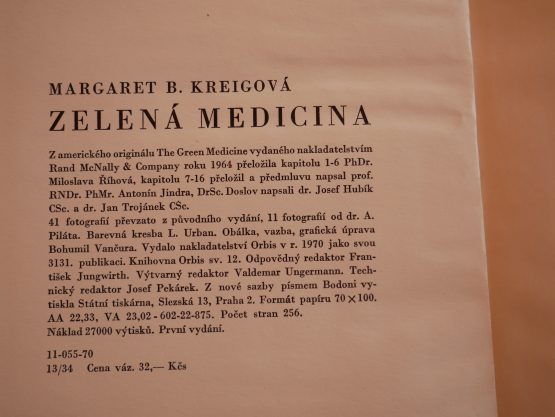 MARGARET B. KREIGOVÁ

ZELENÁ MEDICINA

Z amerického originálu The Green Medicine vydaného nakladatelstvím Rand McNally & Company roku 1964 přeložila kapitolu 1-6 PhDr. Miloslava Říhová, kapitolu 7-16 přeložil a předmluvu napsal prof. RNDr. PhMr. Antonín Jindra, DrSc. Doslov napsali dr. Josef Hubík CSc. a dr. Jan Trojánek CSc.
41 fotografií převzato z původního vydání, 11 fotografií od dr. A. Piláta. Barevná kresba L. Urban. Obálka, vazba, grafická úprava Bohumil Vančura. Vydalo nakladatelství Orbis v r. 1970 jako svou 3131. publikaci. Knihovna Orbis sv. 12. Odpovědný redaktor František Jungwirth. Výtvarný redaktor Valdemar Ungermann. Technický redaktor Josef Pekárek. Z nové sazby písmem Bodoni vytiskla Státní tiskárna, Slezská 13, Praha 2. Formát papíru $70 \times 100$. AA 22,33, VA 23,02 - 602-22-875. Počet stran 256.
Náklad 27000 výtisků. První vydání.

11-055-70
13/34 Cena váz. 32,— Kčs